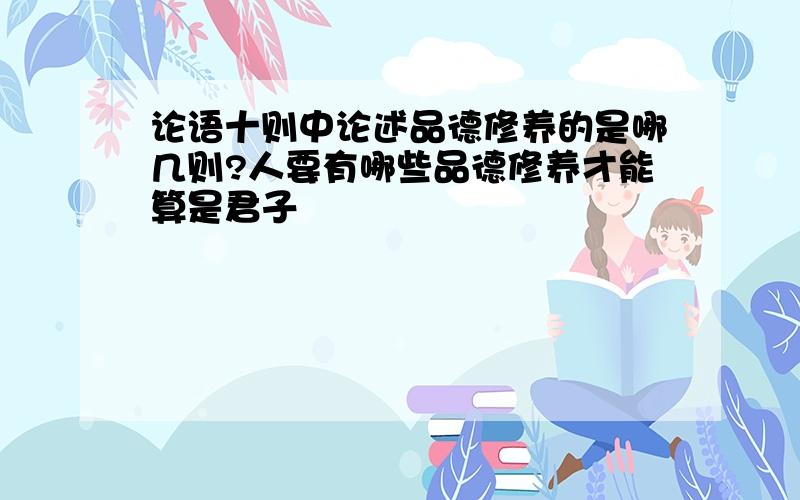 论语十则中论述品德修养的是哪几则?人要有哪些品德修养才能算是君子